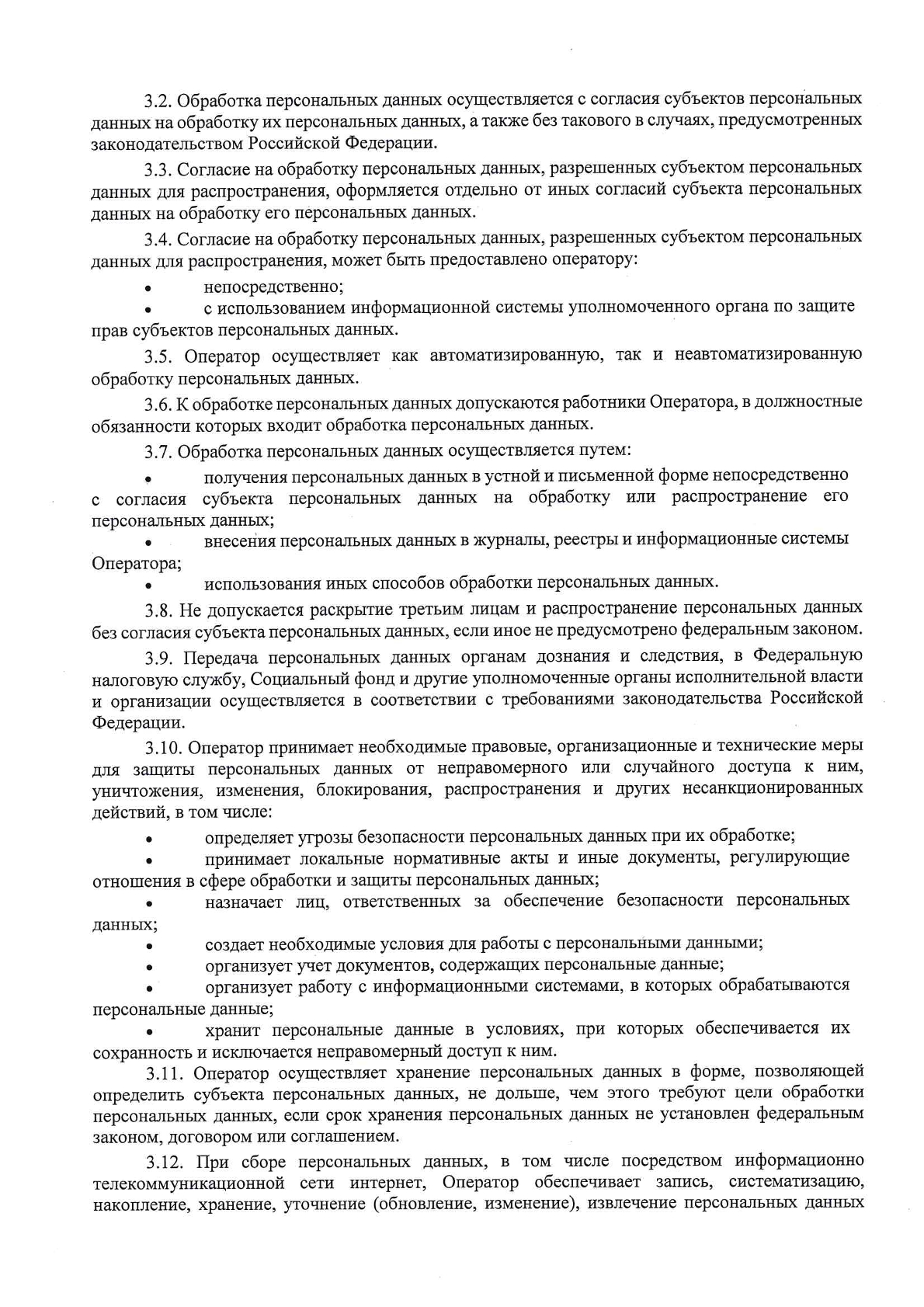 3.2. Обработка персональных данных осуществляется с согласия субъектов персональных данных на обработку их персональных данных, а также без такового в случаях, предусмотренных законодательством Российской Федерации.

3.3. Согласие на обработку персональных данных, разрешенных субъектом персональных данных для распространения, оформляется отдельно от иных согласий субъекта персональных данных на обработку его персональных данных.

3.4. Согласие на обработку персональных данных, разрешенных субъектом персональных данных для распространения, может быть предоставлено оператору:

• непосредственно;

• с использованием информационной системы уполномоченного органа по защите прав субъектов персональных данных.

3.5. Оператор осуществляет как автоматизированную, так и неавтоматизированную обработку персональных данных.

3.6. К обработке персональных данных допускаются работники Оператора, в должностные обязанности которых входит обработка персональных данных.

3.7. Обработка персональных данных осуществляется путем:

• получения персональных данных в устной и письменной форме непосредственно с согласия субъекта персональных данных на обработку или распространение его персональных данных;

• внесения персональных данных в журналы, реестры и информационные системы Оператора;

• использования иных способов обработки персональных данных.

3.8. Не допускается раскрытие третьим лицам и распространение персональных данных без согласия субъекта персональных данных, если иное не предусмотрено федеральным законом.

3.9. Передача персональных данных органам дознания и следствия, в Федеральную налоговую службу, Социальный фонд и другие уполномоченные органы исполнительной власти и организации осуществляется в соответствии с требованиями законодательства Российской Федерации.

3.10. Оператор принимает необходимые правовые, организационные и технические меры для защиты персональных данных от неправомерного или случайного доступа к ним, уничтожения, изменения, блокирования, распространения и других несанкционированных действий, в том числе:

• определяет угрозы безопасности персональных данных при их обработке;

• принимает локальные нормативные акты и иные документы, регулирующие отношения в сфере обработки и защиты персональных данных;

• назначает лиц, ответственных за обеспечение безопасности персональных данных;

• создает необходимые условия для работы с персональными данными;

• организует учет документов, содержащих персональные данные;

• организует работу с информационными системами, в которых обрабатываются персональные данные;

• хранит персональные данные в условиях, при которых обеспечивается их сохранность и исключается неправомерный доступ к ним.

3.11. Оператор осуществляет хранение персональных данных в форме, позволяющей определить субъекта персональных данных, не дольше, чем этого требуют цели обработки персональных данных, если срок хранения персональных данных не установлен федеральным законом, договором или соглашением.

3.12. При сборе персональных данных, в том числе посредством информационно телекоммуникационной сети интернет, Оператор обеспечивает запись, систематизацию, накопление, хранение, уточнение (обновление, изменение), извлечение персональных данных